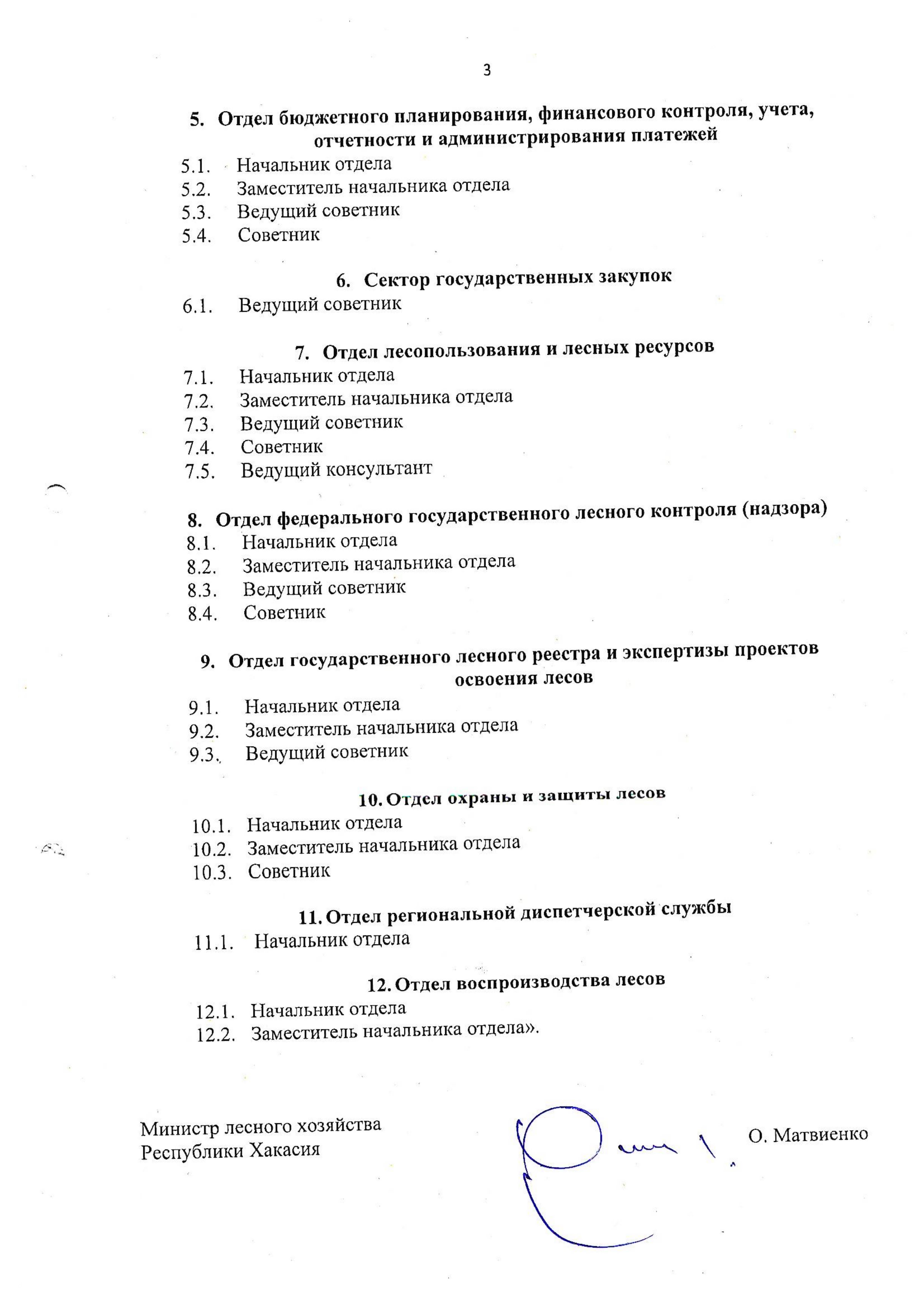 3

5. Отдел бюджетного планирования, финансового контроля, учета, отчетности и администрирования платежей

5.1. Начальник отдела
5.2. Заместитель начальника отдела
5.3. Ведущий советник
5.4. Советник

6. Сектор государственных закупок

6.1. Ведущий советник

7. Отдел лесопользования и лесных ресурсов

7.1. Начальник отдела
7.2. Заместитель начальника отдела
7.3. Ведущий советник
7.4. Советник
7.5. Ведущий консультант

8. Отдел федерального государственного лесного контроля (надзора)

8.1. Начальник отдела
8.2. Заместитель начальника отдела
8.3. Ведущий советник
8.4. Советник

9. Отдел государственного лесного реестра и экспертизы проектов освоения лесов

9.1. Начальник отдела
9.2. Заместитель начальника отдела
9.3. Ведущий советник

10. Отдел охраны и защиты лесов

10.1. Начальник отдела
10.2. Заместитель начальника отдела
10.3. Советник

11. Отдел региональной диспетчерской службы

11.1. Начальник отдела

12. Отдел воспроизводства лесов

12.1. Начальник отдела
12.2. Заместитель начальника отдела».

Министр лесного хозяйства Республики Хакасия

О. Матвиенко